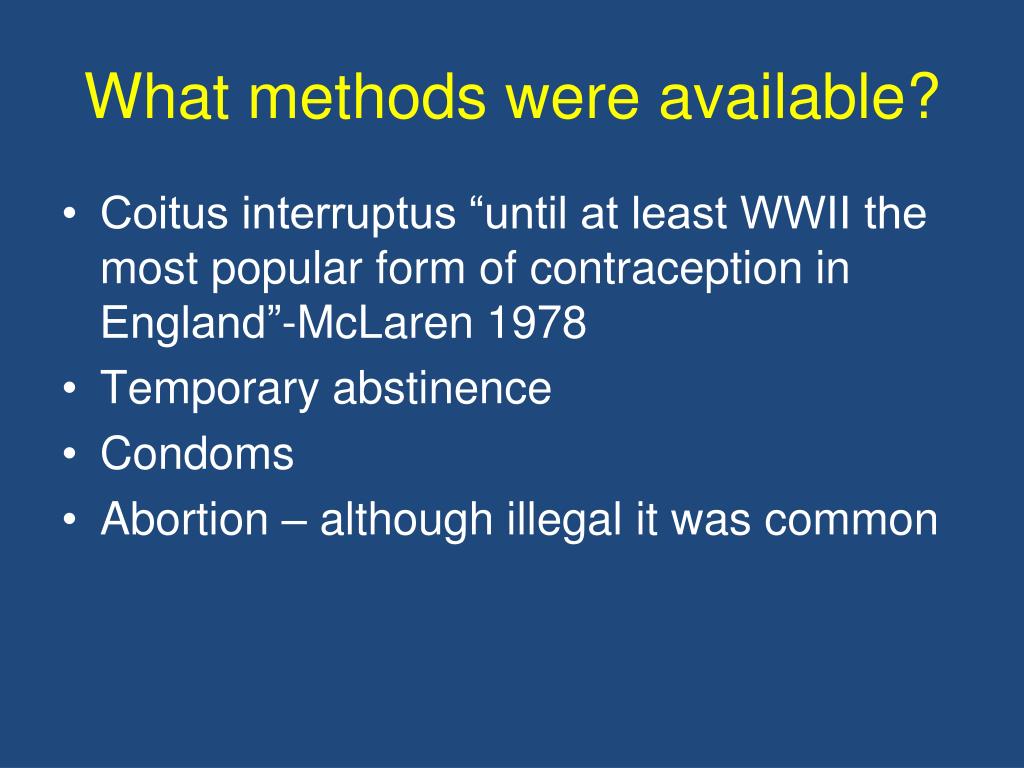 What methods were available?

• Coitus interruptus “until at least WWII the most popular form of contraception in England”-McLaren 1978
• Temporary abstinence
• Condoms
• Abortion – although illegal it was common